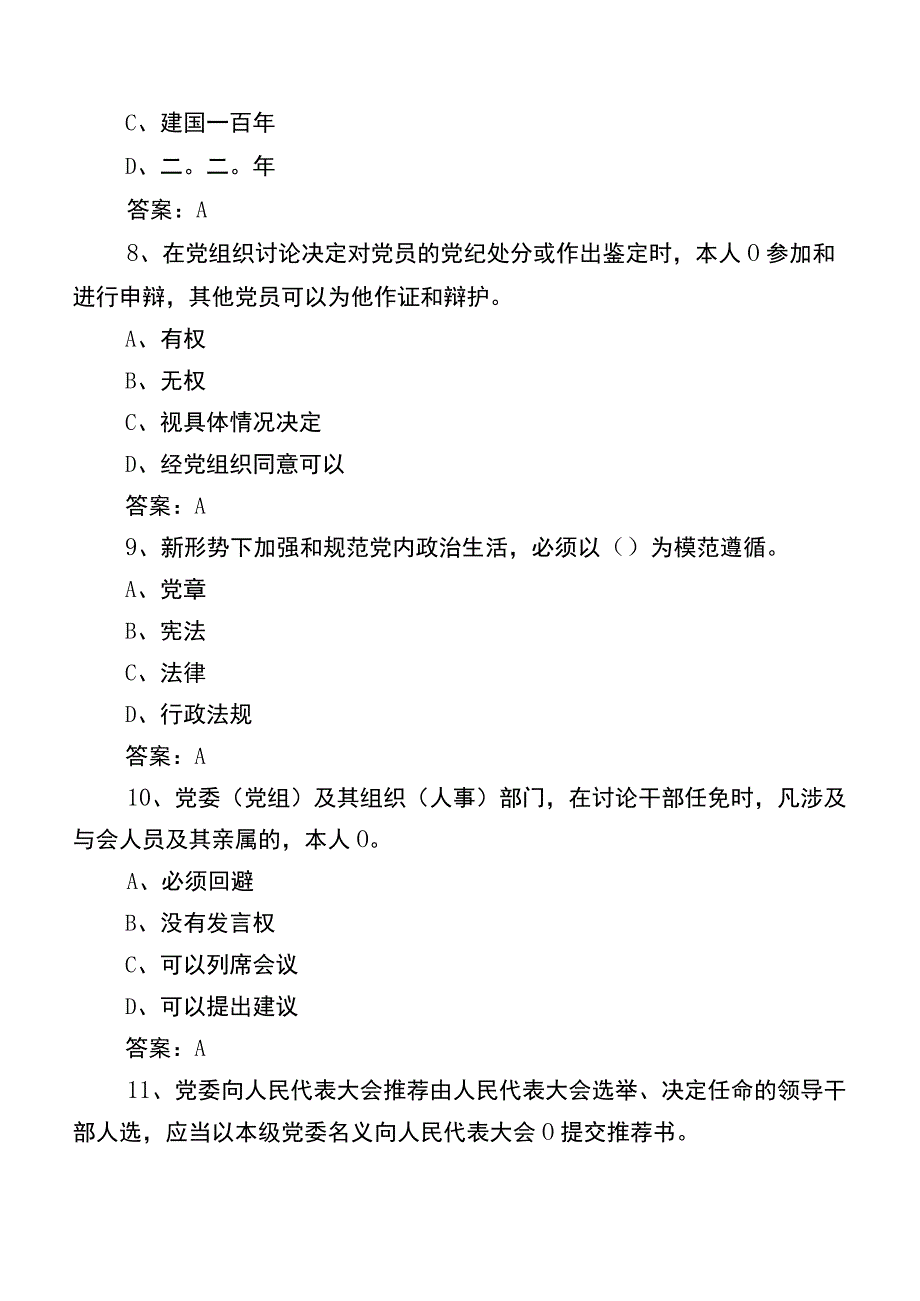 C、建国一百年

D、二。二。年

答案：A

8、在党组织讨论决定对党员的党纪处分或作出鉴定时，本人0参加和进行申辩，其他党员可以为他作证和辩护。

A、有权

B、无权

C、视具体情况决定

D、经党组织同意可以

答案：A

9、新形势下加强和规范党内政治生活，必须以（）为模范遵循。

A、党章

B、宪法

C、法律

D、行政法规

答案：A

10、党委（党组）及其组织（人事）部门，在讨论干部任免时，凡涉及与会人员及其亲属的，本人0。

A、必须回避

B、没有发言权

C、可以列席会议

D、可以提出建议

答案：A

11、党委向人民代表大会推荐由人民代表大会选举、决定任命的领导干部人选，应当以本级党委名义向人民代表大会0提交推荐书。